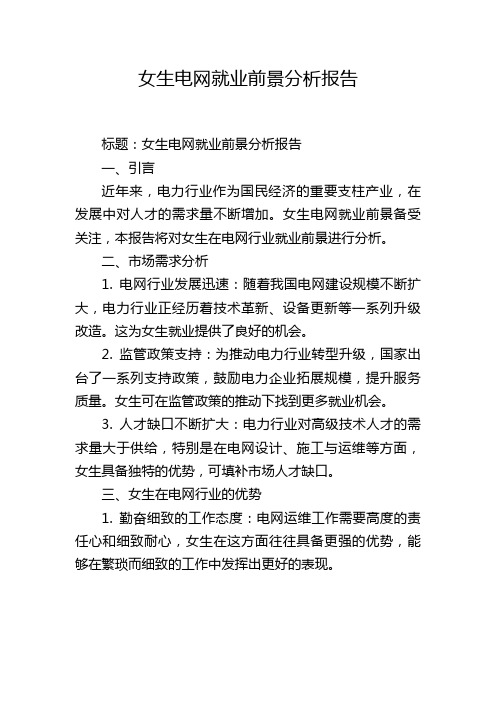 女生电网就业前景分析报告

标题：女生电网就业前景分析报告

一、引言

近年来，电力行业作为国民经济的重要支柱产业，在发展中对人才的需求量不断增加。女生电网就业前景备受关注，本报告将对女生在电网行业就业前景进行分析。

二、市场需求分析

1. 电网行业发展迅速：随着我国电网建设规模不断扩大，电力行业正经历着技术革新、设备更新等一系列升级改造。这为女生就业提供了良好的机会。

2. 监管政策支持：为推动电力行业转型升级，国家出台了一系列支持政策，鼓励电力企业拓展规模，提升服务质量。女生可在监管政策的推动下找到更多就业机会。

3. 人才缺口不断扩大：电力行业对高级技术人才的需求量大于供给，特别是在电网设计、施工与运维等方面，女生具备独特的优势，可填补市场人才缺口。

三、女生在电网行业的优势

1. 勤奋细致的工作态度：电网运维工作需要高度的责任心和细致耐心，女生在这方面往往具备更强的优势，能够在繁琐而细致的工作中发挥出更好的表现。